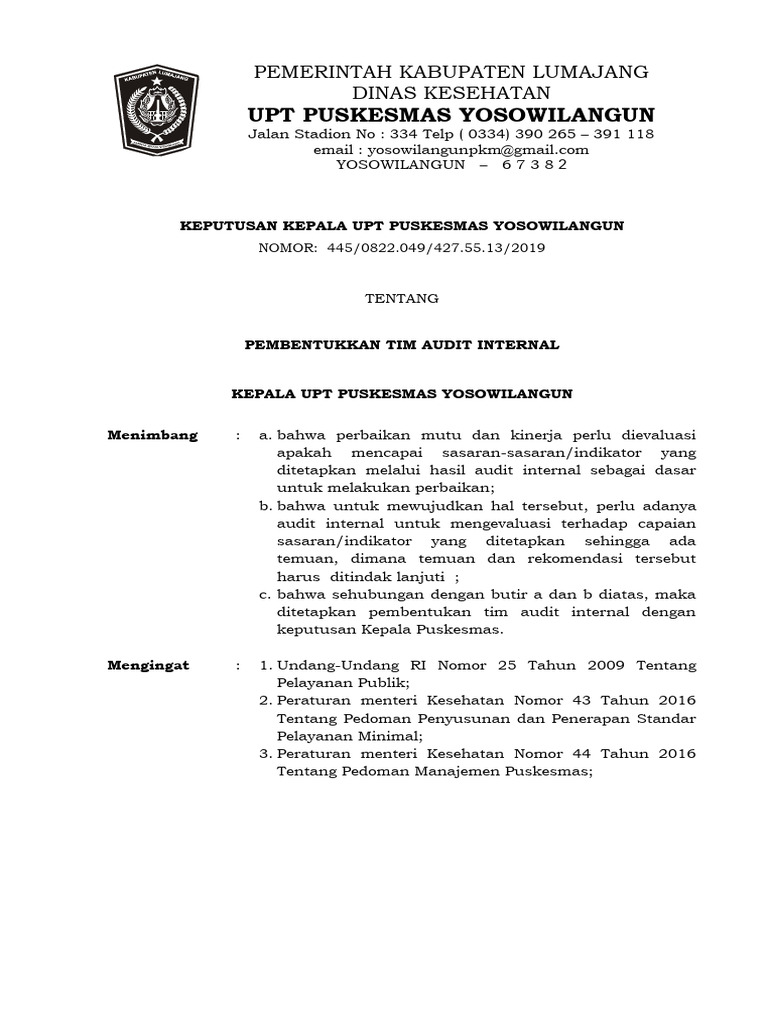 KABUPATEN LUMAJANG

PEMERINTAH KABUPATEN LUMAJANG
DINAS KESEHATAN
UPT PUSKESMAS YOSOWILANGUN
Jalan Stadion No : 334 Telp ( 0334) 390 265 – 391 118
email : yosowilangunpkm@gmail.com
YOSOWILANGUN – 6 7 3 8 2

KEPUTUSAN KEPALA UPT PUSKESMAS YOSOWILANGUN
NOMOR: 445/0822.049/427.55.13/2019

TENTANG

PEMBENTUKKAN TIM AUDIT INTERNAL

KEPALA UPT PUSKESMAS YOSOWILANGUN

Menimbang : a. bahwa perbaikan mutu dan kinerja perlu dievaluasi apakah mencapai sasaran-sasaran/indikator yang ditetapkan melalui hasil audit internal sebagai dasar untuk melakukan perbaikan;
b. bahwa untuk mewujudkan hal tersebut, perlu adanya audit internal untuk mengevaluasi terhadap capaian sasaran/indikator yang ditetapkan sehingga ada temuan, dimana temuan dan rekomendasi tersebut harus ditindak lanjuti ;
c. bahwa sehubungan dengan butir a dan b diatas, maka ditetapkan pembentukan tim audit internal dengan keputusan Kepala Puskesmas.

Mengingat : 1. Undang-Undang RI Nomor 25 Tahun 2009 Tentang Pelayanan Publik;
2. Peraturan menteri Kesehatan Nomor 43 Tahun 2016 Tentang Pedoman Penyusunan dan Penerapan Standar Pelayanan Minimal;
3. Peraturan menteri Kesehatan Nomor 44 Tahun 2016 Tentang Pedoman Manajemen Puskesmas;